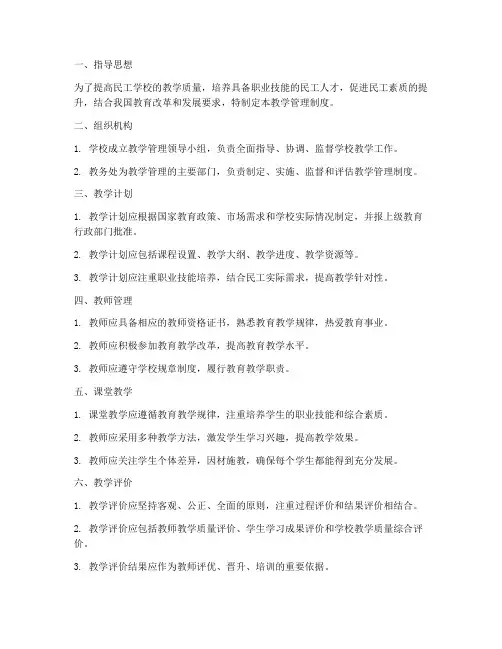 一、指导思想

为了提高民工学校的教学质量，培养具备职业技能的民工人才，促进民工素质的提升，结合我国教育改革和发展要求，特制定本教学管理制度。

二、组织机构

1. 学校成立教学管理领导小组，负责全面指导、协调、监督学校教学工作。

2. 教务处为教学管理的主要部门，负责制定、实施、监督和评估教学管理制度。

三、教学计划

1. 教学计划应根据国家教育政策、市场需求和学校实际情况制定，并报上级教育行政部门批准。

2. 教学计划应包括课程设置、教学大纲、教学进度、教学资源等。

3. 教学计划应注重职业技能培养，结合民工实际需求，提高教学针对性。

四、教师管理

1. 教师应具备相应的教师资格证书，熟悉教育教学规律，热爱教育事业。

2. 教师应积极参加教育教学改革，提高教育教学水平。

3. 教师应遵守学校规章制度，履行教育教学职责。

五、课堂教学

1. 课堂教学应遵循教育教学规律，注重培养学生的职业技能和综合素质。

2. 教师应采用多种教学方法，激发学生学习兴趣，提高教学效果。

3. 教师应关注学生个体差异，因材施教，确保每个学生都能得到充分发展。

六、教学评价

1. 教学评价应坚持客观、公正、全面的原则，注重过程评价和结果评价相结合。

2. 教学评价应包括教师教学质量评价、学生学习成果评价和学校教学质量综合评价。

3. 教学评价结果应作为教师评优、晋升、培训的重要依据。